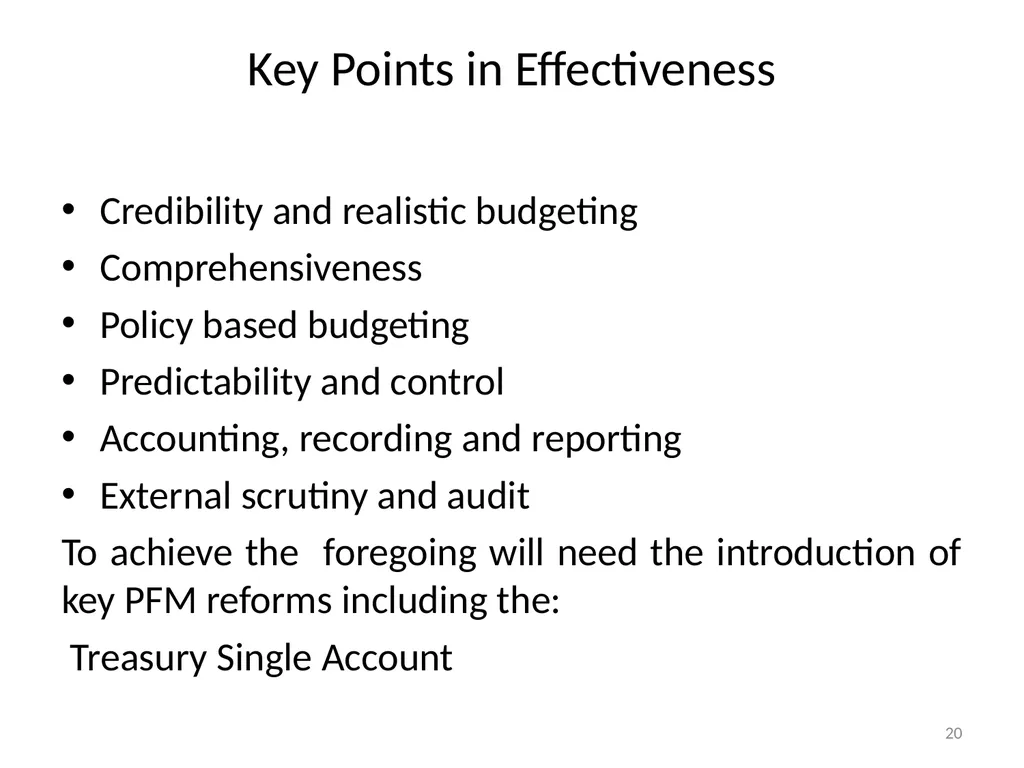 Key Points in Effectiveness

• Credibility and realistic budgeting
• Comprehensiveness
• Policy based budgeting
• Predictability and control
• Accounting, recording and reporting
• External scrutiny and audit

To achieve the foregoing will need the introduction of key PFM reforms including the:

Treasury Single Account

20